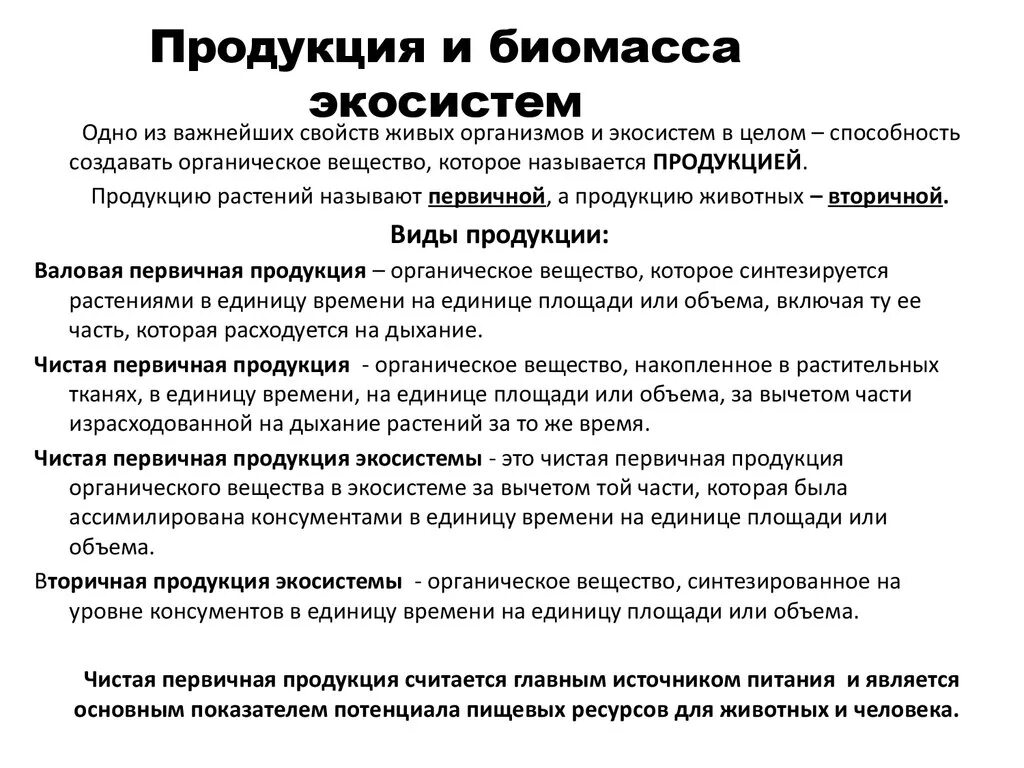 Продукция и биомасса экосистем

Одно из важнейших свойств живых организмов и экосистем в целом – способность создавать органическое вещество, которое называется ПРОДУКЦИЕЙ.

Продукцию растений называют первичной, а продукцию животных – вторичной.

Виды продукции:

Валовая первичная продукция – органическое вещество, которое синтезируется растениями в единицу времени на единице площади или объема, включая ту ее часть, которая расходуется на дыхание.

Чистая первичная продукция - органическое вещество, накопленное в растительных тканях, в единицу времени, на единице площади или объема, за вычетом части израсходованной на дыхание растений за то же время.

Чистая первичная продукция экосистемы - это чистая первичная продукция органического вещества в экосистеме за вычетом той части, которая была ассимилирована консументами в единицу времени на единице площади или объема.

Вторичная продукция экосистемы - органическое вещество, синтезированное на уровне консументов в единицу времени на единицу площади или объема.

Чистая первичная продукция считается главным источником питания и является основным показателем потенциала пищевых ресурсов для животных и человека.